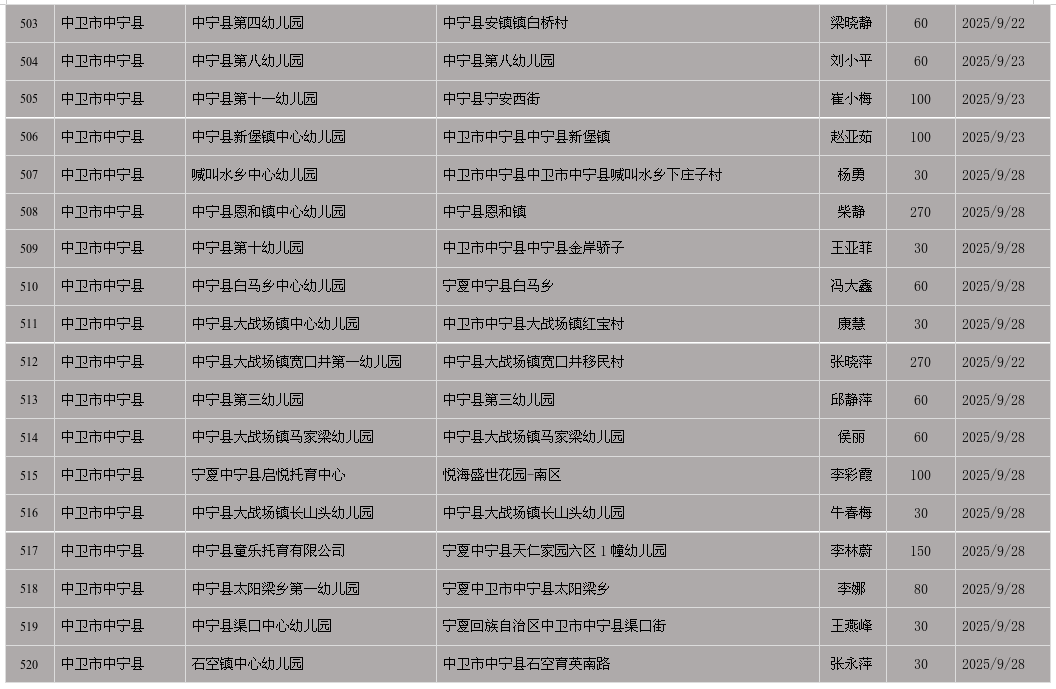 | 503 | 中卫市中宁县 | 中宁县第四幼儿园 | 中宁县安镇镇白桥村 | 梁晓静 | 60 | 2025/9/22 |
|---|---|---|---|---|---|---|
| 504 | 中卫市中宁县 | 中宁县第八幼儿园 | 中宁县第八幼儿园 | 刘小平 | 60 | 2025/9/23 |
| 505 | 中卫市中宁县 | 中宁县第十一幼儿园 | 中宁县宁安西街 | 崔小梅 | 100 | 2025/9/23 |
| 506 | 中卫市中宁县 | 中宁县新堡镇中心幼儿园 | 中卫市中宁县中宁县新堡镇 | 赵亚茹 | 100 | 2025/9/23 |
| 507 | 中卫市中宁县 | 喊叫水乡中心幼儿园 | 中卫市中宁县中卫市中宁县喊叫水乡下庄子村 | 杨勇 | 30 | 2025/9/28 |
| 508 | 中卫市中宁县 | 中宁县恩和镇中心幼儿园 | 中宁县恩和镇 | 柴静 | 270 | 2025/9/28 |
| 509 | 中卫市中宁县 | 中宁县第十幼儿园 | 中卫市中宁县中宁县金岸骄子 | 王亚菲 | 30 | 2025/9/28 |
| 510 | 中卫市中宁县 | 中宁县白马乡中心幼儿园 | 宁夏中宁县白马乡 | 冯大鑫 | 60 | 2025/9/28 |
| 511 | 中卫市中宁县 | 中宁县大战场镇中心幼儿园 | 中卫市中宁县大战场镇红宝村 | 康慧 | 30 | 2025/9/28 |
| 512 | 中卫市中宁县 | 中宁县大战场镇宽口井第一幼儿园 | 中宁县大战场镇宽口井移民村 | 张晓萍 | 270 | 2025/9/22 |
| 513 | 中卫市中宁县 | 中宁县第三幼儿园 | 中宁县第三幼儿园 | 邱静萍 | 60 | 2025/9/28 |
| 514 | 中卫市中宁县 | 中宁县大战场镇马家梁幼儿园 | 中宁县大战场镇马家梁幼儿园 | 侯丽 | 60 | 2025/9/28 |
| 515 | 中卫市中宁县 | 宁夏中宁县启悦托育中心 | 悦海盛世花园-南区 | 李彩霞 | 100 | 2025/9/28 |
| 516 | 中卫市中宁县 | 中宁县大战场镇长山头幼儿园 | 中宁县大战场镇长山头幼儿园 | 牛春梅 | 30 | 2025/9/28 |
| 517 | 中卫市中宁县 | 中宁县童乐托育有限公司 | 宁夏中宁县天仁家园六区 1 幢幼儿园 | 李林蔚 | 150 | 2025/9/28 |
| 518 | 中卫市中宁县 | 中宁县太阳梁乡第一幼儿园 | 宁夏中卫市中宁县太阳梁乡 | 李娜 | 80 | 2025/9/28 |
| 519 | 中卫市中宁县 | 中宁县渠口中心幼儿园 | 宁夏回族自治区中卫市中宁县渠口街 | 王燕峰 | 30 | 2025/9/28 |
| 520 | 中卫市中宁县 | 石空镇中心幼儿园 | 中卫市中宁县石空育英南路 | 张永萍 | 30 | 2025/9/28 |